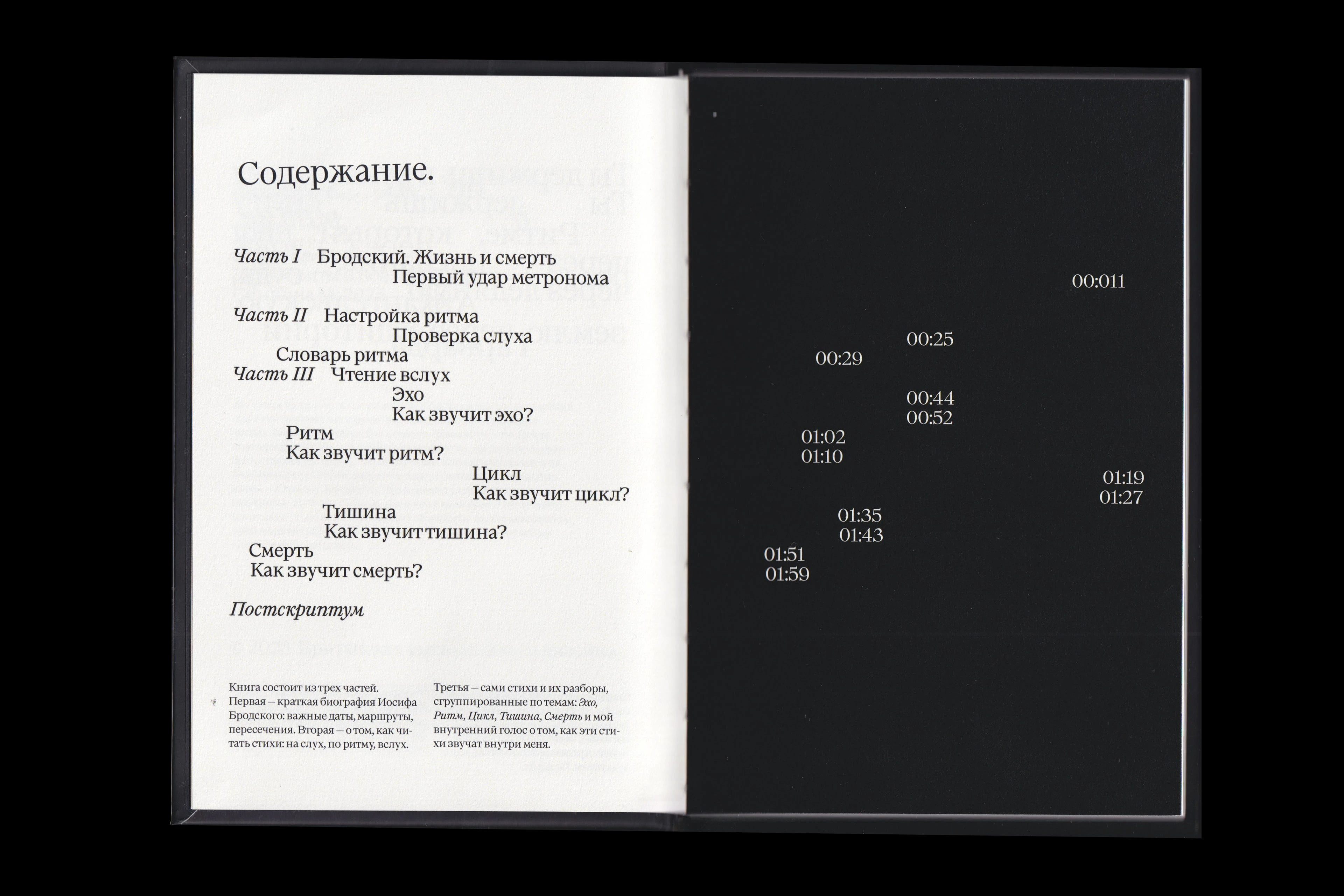 Содержание.

Часть I Бродский. Жизнь и смерть
Первый удар метронома

Часть II Настройка ритма
Проверка слуха
Словарь ритма
Часть III Чтение вслух
Эхо
Как звучит эхо?
Ритм
Как звучит ритм?
Цикл
Как звучит цикл?
Тишина
Как звучит тишина?
Смерть
Как звучит смерть?

Постскриптум

Книга состоит из трех частей. Первая — краткая биография Иосифа Бродского: важные даты, маршруты, пересечения. Вторая — о том, как читать стихи: на слух, по ритму, вслух.

Третья — сами стихи и их разборы, сгруппированные по темам: Эхо, Ритм, Цикл, Тишина, Смерть и мой внутренний голос о том, как эти стихи звучат внутри меня.

00:011
00:25
00:29
00:44
00:52
01:02
01:10
01:19
01:27
01:35
01:43
01:51
01:59